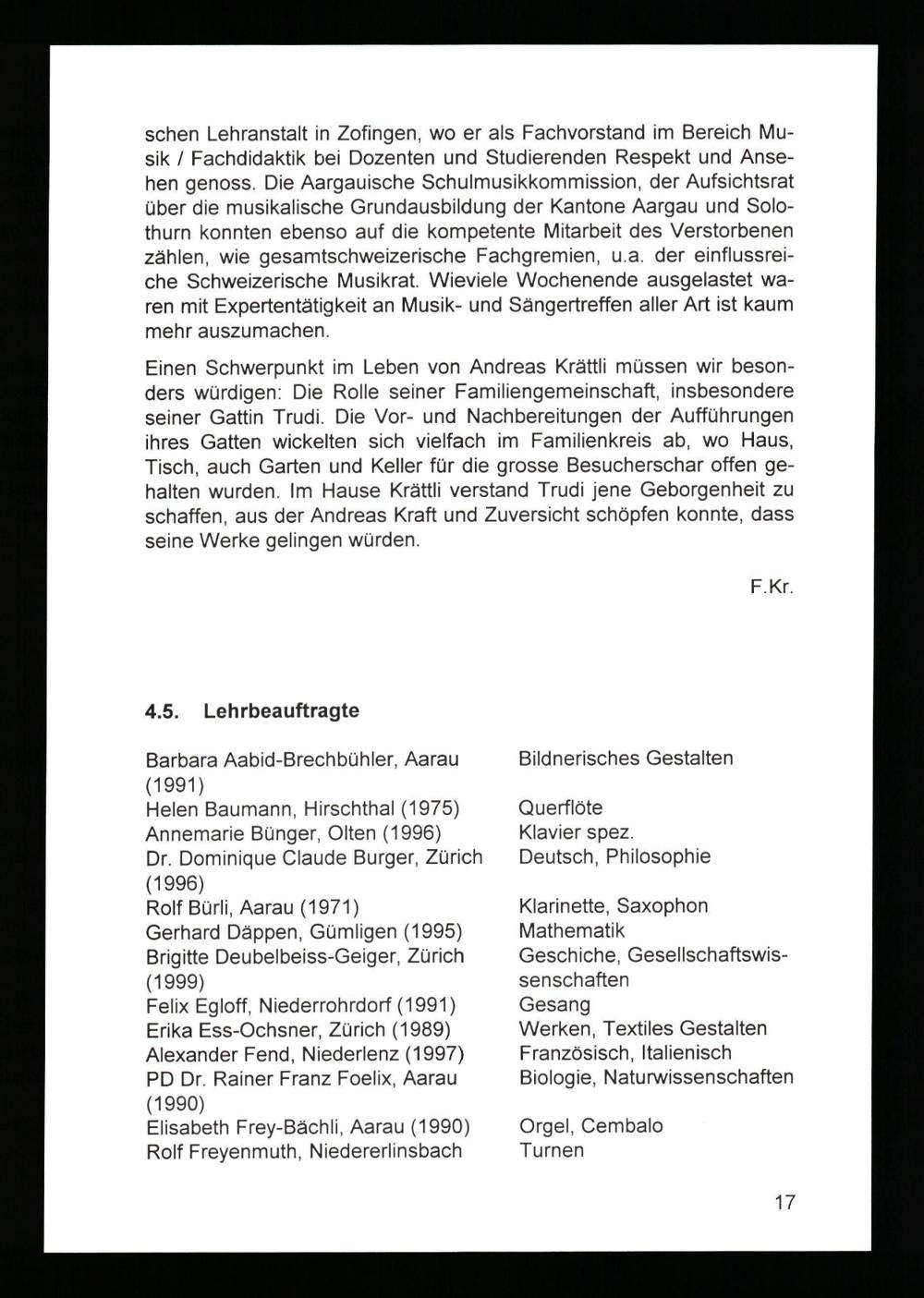 schen Lehranstalt in Zofingen, wo er als Fachvorstand im Bereich Musik / Fachdidaktik bei Dozenten und Studierenden Respekt und Ansehen genoss. Die Aargauische Schulmusikkommission, der Aufsichtsrat über die musikalische Grundausbildung der Kantone Aargau und Solothurn konnten ebenso auf die kompetente Mitarbeit des Verstorbenen zählen, wie gesamtschweizerische Fachgremien, u.a. der einflussreiche Schweizerische Musikrat. Wieviele Wochenende ausgelastet waren mit Expertentätigkeit an Musik- und Sängertreffen aller Art ist kaum mehr auszumachen.

Einen Schwerpunkt im Leben von Andreas Krättli müssen wir besonders würdigen: Die Rolle seiner Familiengemeinschaft, insbesondere seiner Gattin Trudi. Die Vor- und Nachbereitungen der Aufführungen ihres Gatten wickelten sich vielfach im Familienkreis ab, wo Haus, Tisch, auch Garten und Keller für die grosse Besucherschar offen gehalten wurden. Im Hause Krättli verstand Trudi jene Geborgenheit zu schaffen, aus der Andreas Kraft und Zuversicht schöpfen konnte, dass seine Werke gelingen würden.

F.Kr.

4.5. Lehrbeauftragte

| | |
|---|---|
| Barbara Aabid-Brechbühler, Aarau (1991) | Bildnerisches Gestalten |
| Helen Baumann, Hirschthal (1975) | Querflöte |
| Annemarie Bünger, Olten (1996) | Klavier spez. |
| Dr. Dominique Claude Burger, Zürich (1996) | Deutsch, Philosophie |
| Rolf Bürli, Aarau (1971) | Klarinette, Saxophon |
| Gerhard Däppen, Gümligen (1995) | Mathematik |
| Brigitte Deubelbeiss-Geiger, Zürich (1999) | Geschiche, Gesellschaftswissenschaften |
| Felix Egloff, Niederrohrdorf (1991) | Gesang |
| Erika Ess-Ochsner, Zürich (1989) | Werken, Textiles Gestalten |
| Alexander Fend, Niederlenz (1997) | Französisch, Italienisch |
| PD Dr. Rainer Franz Foelix, Aarau (1990) | Biologie, Naturwissenschaften |
| Elisabeth Frey-Bächli, Aarau (1990) | Orgel, Cembalo |
| Rolf Freyenmuth, Niedererlinsbach | Turnen |

17